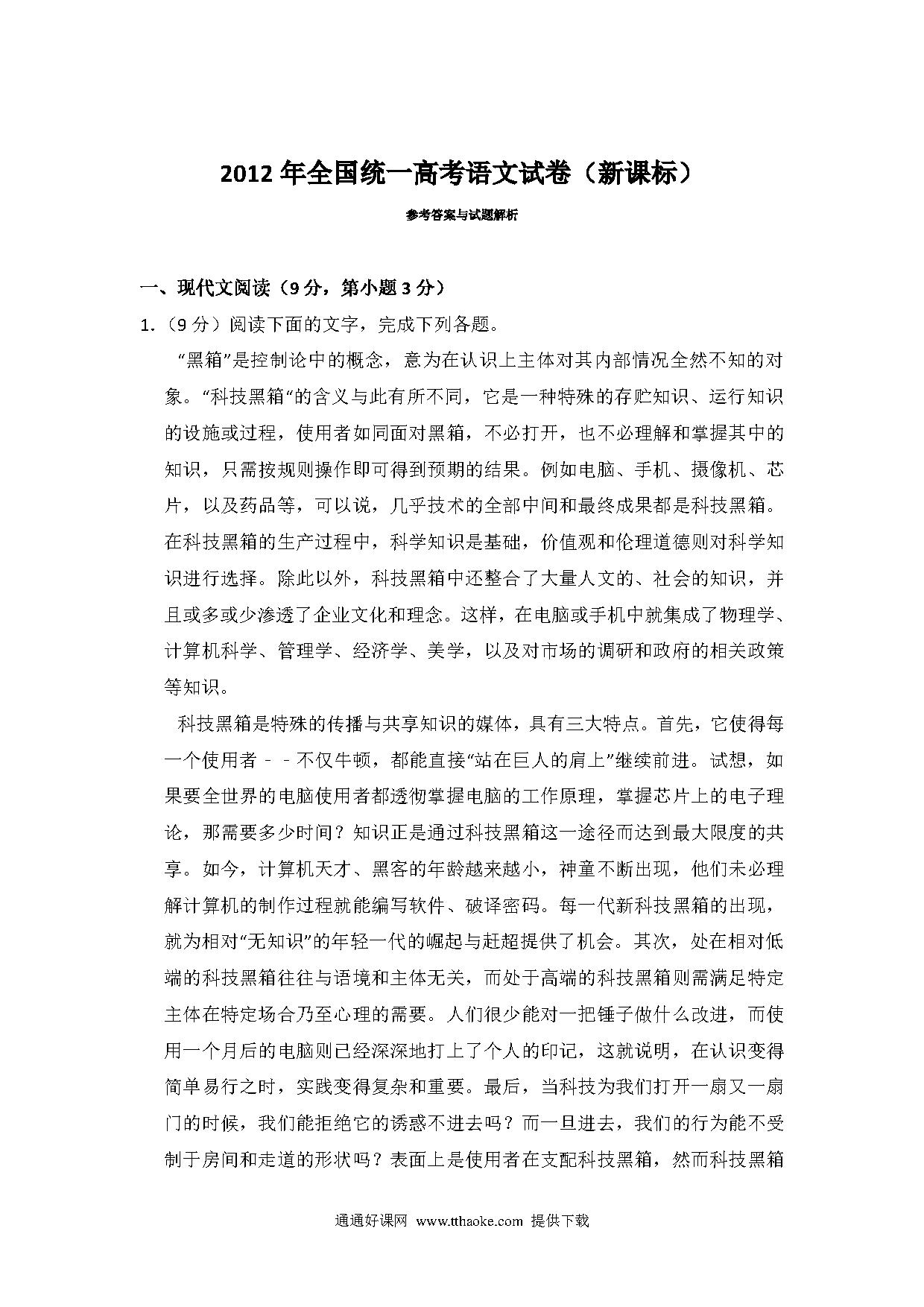 2012 年全国统一高考语文试卷（新课标）

参考答案与试题解析

一、现代文阅读（9 分，第小题 3 分）

1.（9 分）阅读下面的文字，完成下列各题。

“黑箱”是控制论中的概念，意为在认识上主体对其内部情况全然不知的对象。“科技黑箱“的含义与此有所不同，它是一种特殊的存贮知识、运行知识的设施或过程，使用者如同面对黑箱，不必打开，也不必理解和掌握其中的知识，只需按规则操作即可得到预期的结果。例如电脑、手机、摄像机、芯片，以及药品等，可以说，几乎技术的全部中间和最终成果都是科技黑箱。在科技黑箱的生产过程中，科学知识是基础，价值观和伦理道德则对科学知识进行选择。除此以外，科技黑箱中还整合了大量人文的、社会的知识，并且或多或少渗透了企业文化和理念。这样，在电脑或手机中就集成了物理学、计算机科学、管理学、经济学、美学，以及对市场的调研和政府的相关政策等知识。

科技黑箱是特殊的传播与共享知识的媒体，具有三大特点。首先，它使得每一个使用者－－不仅牛顿，都能直接“站在巨人的肩上”继续前进。试想，如果要全世界的电脑使用者都透彻掌握电脑的工作原理，掌握芯片上的电子理论，那需要多少时间？知识正是通过科技黑箱这一途径而达到最大限度的共享。如今，计算机天才、黑客的年龄越来越小，神童不断出现，他们未必理解计算机的制作过程就能编写软件、破译密码。每一代新科技黑箱的出现，就为相对“无知识”的年轻一代的崛起与赶超提供了机会。其次，处在相对低端的科技黑箱往往与语境和主体无关，而处于高端的科技黑箱则需满足特定主体在特定场合乃至心理的需要。人们很少能对一把锤子做什么改进，而使用一个月后的电脑则已经深深地打上了个人的印记，这就说明，在认识变得简单易行之时，实践变得复杂和重要。最后，当科技为我们打开一扇又一扇门的时候，我们能拒绝它的诱惑不进去吗？而一旦进去，我们的行为能不受制于房间和走道的形状吗？表面上是使用者在支配科技黑箱，然而科技黑箱

通通好课网 www.tthaoke.com 提供下载